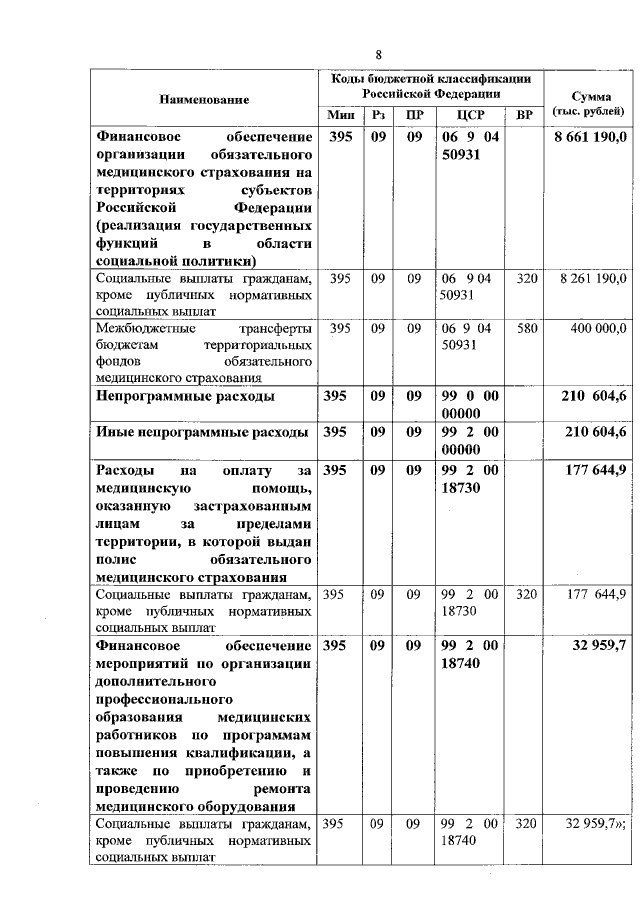 8

| Наименование | Коды бюджетной классификации Российской Федерации | | | | | Сумма (тыс. рублей) |
|---|---|---|---|---|---|---|
| | Мин | Рз | ПР | ЦСР | ВР | |
| **Финансовое обеспечение организации обязательного медицинского страхования на территориях субъектов Российской Федерации (реализация государственных функций в области социальной политики)** | **395** | **09** | **09** | **06 9 04 50931** | | **8 661 190,0** |
| Социальные выплаты гражданам, кроме публичных нормативных социальных выплат | 395 | 09 | 09 | 06 9 04 50931 | 320 | 8 261 190,0 |
| Межбюджетные трансферты бюджетам территориальных фондов обязательного медицинского страхования | 395 | 09 | 09 | 06 9 04 50931 | 580 | 400 000,0 |
| **Непрограммные расходы** | **395** | **09** | **09** | **99 0 00 00000** | | **210 604,6** |
| **Иные непрограммные расходы** | **395** | **09** | **09** | **99 2 00 00000** | | **210 604,6** |
| **Расходы на оплату за медицинскую помощь, оказанную застрахованным лицам за пределами территории, в которой выдан полис обязательного медицинского страхования** | **395** | **09** | **09** | **99 2 00 18730** | | **177 644,9** |
| Социальные выплаты гражданам, кроме публичных нормативных социальных выплат | 395 | 09 | 09 | 99 2 00 18730 | 320 | 177 644,9 |
| **Финансовое обеспечение мероприятий по организации дополнительного профессионального образования медицинских работников по программам повышения квалификации, а также по приобретению и проведению ремонта медицинского оборудования** | **395** | **09** | **09** | **99 2 00 18740** | | **32 959,7** |
| Социальные выплаты гражданам, кроме публичных нормативных социальных выплат | 395 | 09 | 09 | 99 2 00 18740 | 320 | 32 959,7»; |